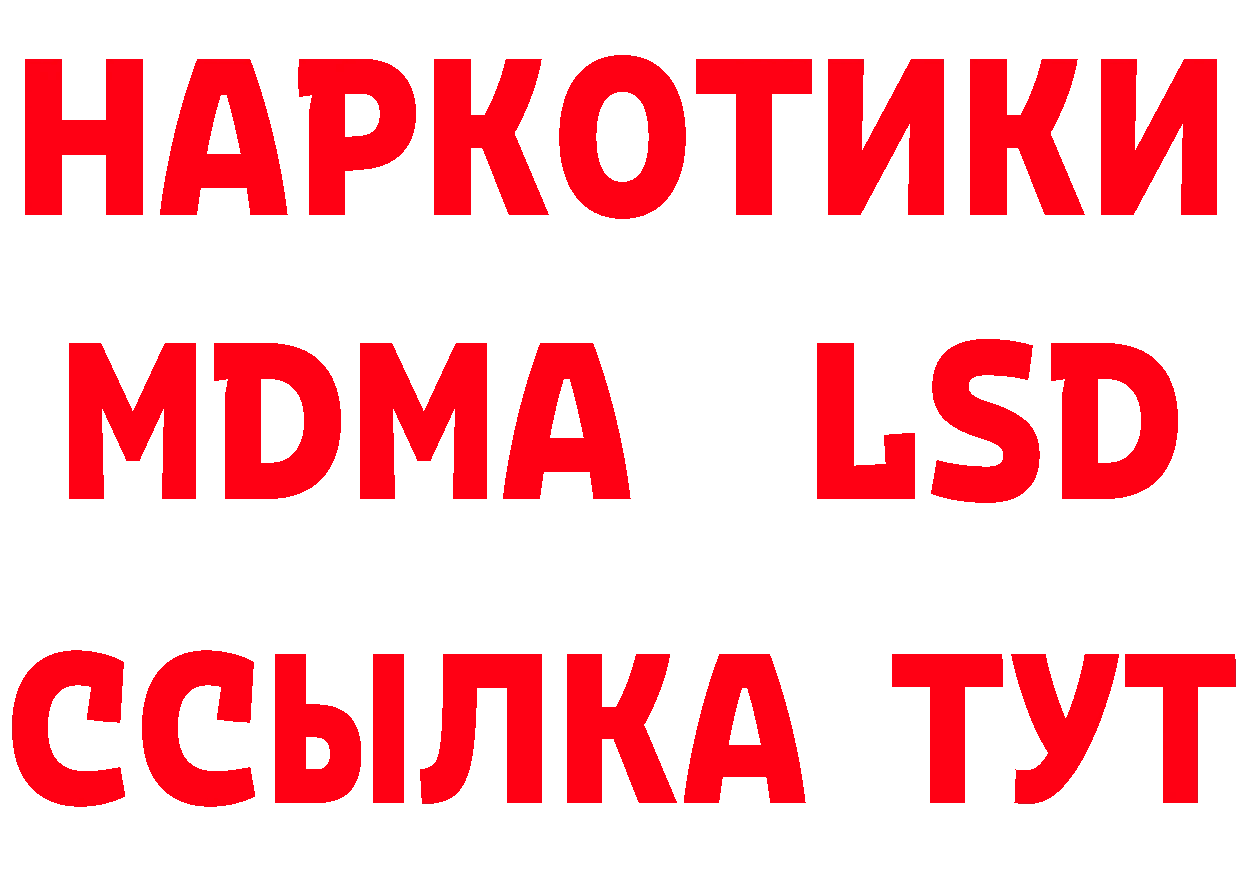 НАРКОТИКИ
MDMA LSD
ССЫЛКА ТУТ